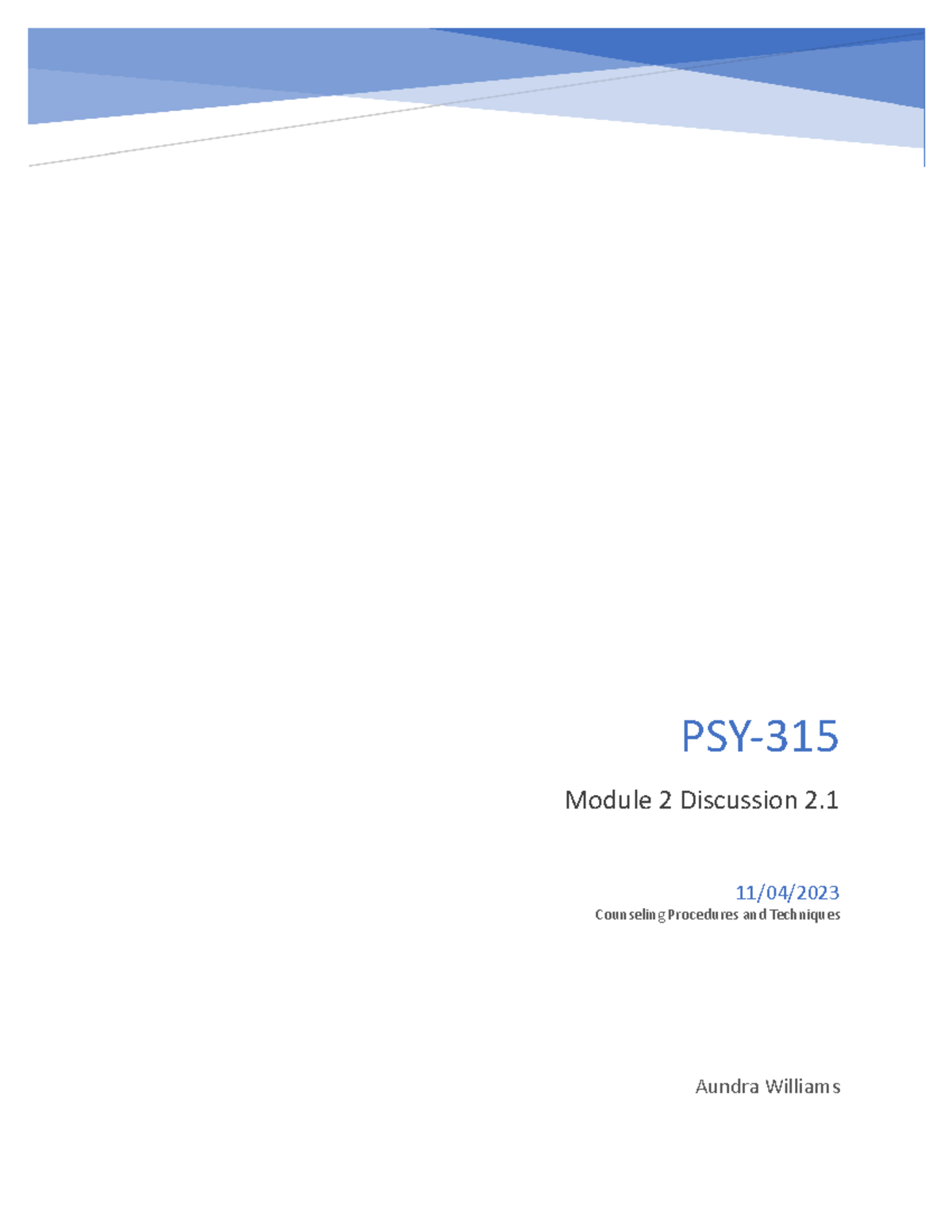 PSY-315

Module 2 Discussion 2.1

11/04/2023
Counseling Procedures and Techniques

Aundra Williams